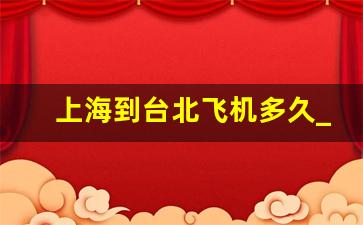 上海到台北飞机多久_